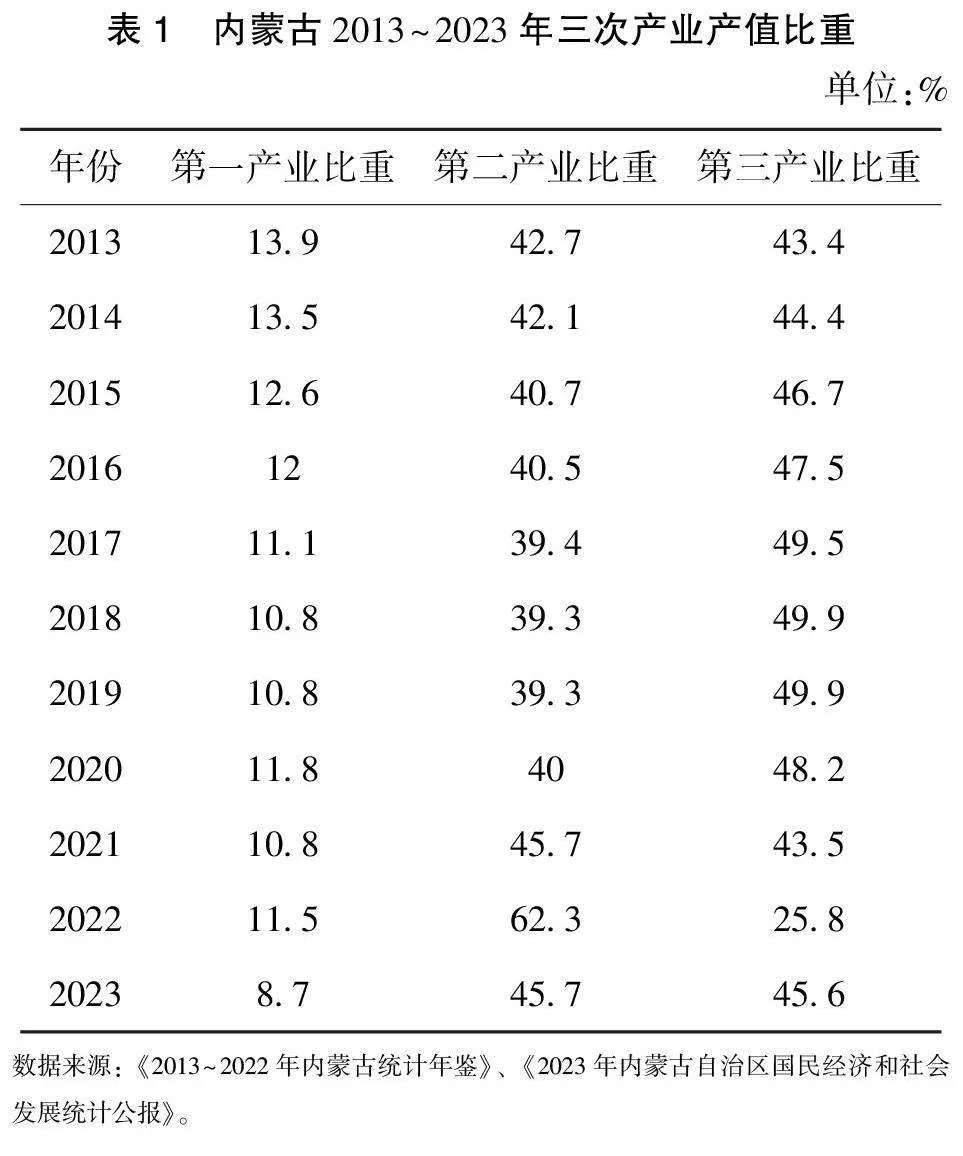 表 1　内蒙古 2013~2023 年三次产业产值比重

单位：%

| 年份 | 第一产业比重 | 第二产业比重 | 第三产业比重 |
|---|---|---|---|
| 2013 | 13.9 | 42.7 | 43.4 |
| 2014 | 13.5 | 42.1 | 44.4 |
| 2015 | 12.6 | 40.7 | 46.7 |
| 2016 | 12 | 40.5 | 47.5 |
| 2017 | 11.1 | 39.4 | 49.5 |
| 2018 | 10.8 | 39.3 | 49.9 |
| 2019 | 10.8 | 39.3 | 49.9 |
| 2020 | 11.8 | 40 | 48.2 |
| 2021 | 10.8 | 45.7 | 43.5 |
| 2022 | 11.5 | 62.3 | 25.8 |
| 2023 | 8.7 | 45.7 | 45.6 |

数据来源：《2013~2022 年内蒙古统计年鉴》、《2023 年内蒙古自治区国民经济和社会发展统计公报》。